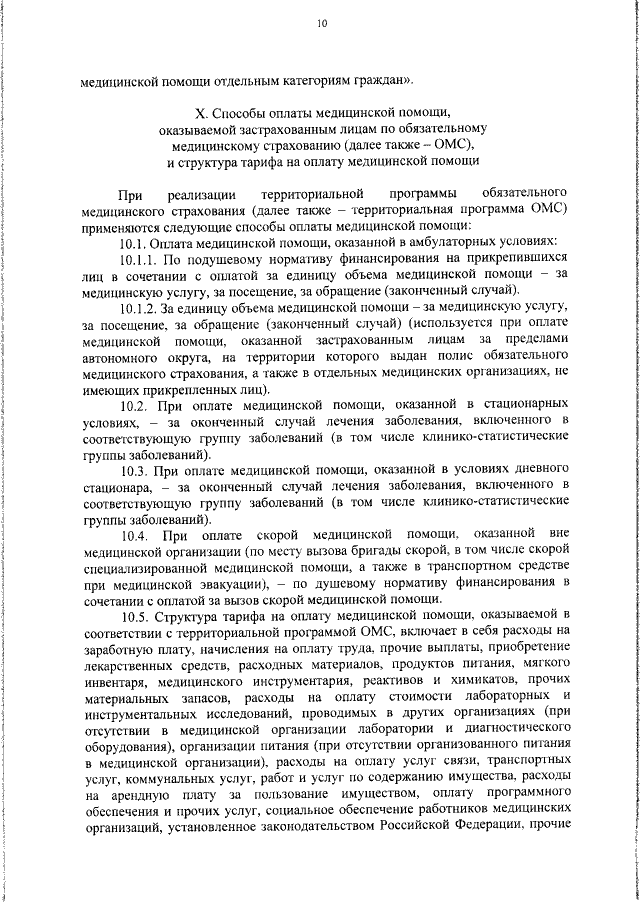 10

медицинской помощи отдельным категориям граждан».

X. Способы оплаты медицинской помощи, оказываемой застрахованным лицам по обязательному медицинскому страхованию (далее также – ОМС), и структура тарифа на оплату медицинской помощи

При реализации территориальной программы обязательного медицинского страхования (далее также – территориальная программа ОМС) применяются следующие способы оплаты медицинской помощи:

10.1. Оплата медицинской помощи, оказанной в амбулаторных условиях:

10.1.1. По подушевому нормативу финансирования на прикрепившихся лиц в сочетании с оплатой за единицу объема медицинской помощи – за медицинскую услугу, за посещение, за обращение (законченный случай).

10.1.2. За единицу объема медицинской помощи – за медицинскую услугу, за посещение, за обращение (законченный случай) (используется при оплате медицинской помощи, оказанной застрахованным лицам за пределами автономного округа, на территории которого выдан полис обязательного медицинского страхования, а также в отдельных медицинских организациях, не имеющих прикрепленных лиц).

10.2. При оплате медицинской помощи, оказанной в стационарных условиях, – за оконченный случай лечения заболевания, включенного в соответствующую группу заболеваний (в том числе клинико-статистические группы заболеваний).

10.3. При оплате медицинской помощи, оказанной в условиях дневного стационара, – за оконченный случай лечения заболевания, включенного в соответствующую группу заболеваний (в том числе клинико-статистические группы заболеваний).

10.4. При оплате скорой медицинской помощи, оказанной вне медицинской организации (по месту вызова бригады скорой, в том числе скорой специализированной медицинской помощи, а также в транспортном средстве при медицинской эвакуации), – по душевому нормативу финансирования в сочетании с оплатой за вызов скорой медицинской помощи.

10.5. Структура тарифа на оплату медицинской помощи, оказываемой в соответствии с территориальной программой ОМС, включает в себя расходы на заработную плату, начисления на оплату труда, прочие выплаты, приобретение лекарственных средств, расходных материалов, продуктов питания, мягкого инвентаря, медицинского инструментария, реактивов и химикатов, прочих материальных запасов, расходы на оплату стоимости лабораторных и инструментальных исследований, проводимых в других организациях (при отсутствии в медицинской организации лаборатории и диагностического оборудования), организации питания (при отсутствии организованного питания в медицинской организации), расходы на оплату услуг связи, транспортных услуг, коммунальных услуг, работ и услуг по содержанию имущества, расходы на арендную плату за пользование имуществом, оплату программного обеспечения и прочих услуг, социальное обеспечение работников медицинских организаций, установленное законодательством Российской Федерации, прочие